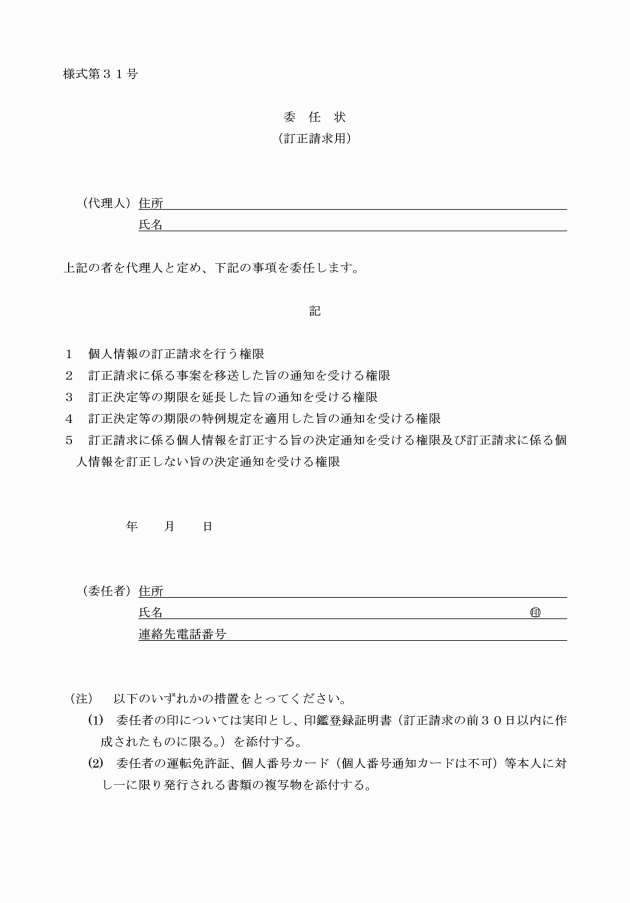 様式第３１号

委　任　状
（訂正請求用）

（代理人）住所
氏名

上記の者を代理人と定め、下記の事項を委任します。

記

１　個人情報の訂正請求を行う権限
２　訂正請求に係る事案を移送した旨の通知を受ける権限
３　訂正決定等の期限を延長した旨の通知を受ける権限
４　訂正決定等の期限の特例規定を適用した旨の通知を受ける権限
５　訂正請求に係る個人情報を訂正する旨の決定通知を受ける権限及び訂正請求に係る個人情報を訂正しない旨の決定通知を受ける権限

年　　月　　日

（委任者）住所
氏名　㊞
連絡先電話番号

（注）　以下のいずれかの措置をとってください。
(1)　委任者の印については実印とし、印鑑登録証明書（訂正請求の前３０日以内に作成されたものに限る。）を添付する。
(2)　委任者の運転免許証、個人番号カード（個人番号通知カードは不可）等本人に対し一に限り発行される書類の複写物を添付する。